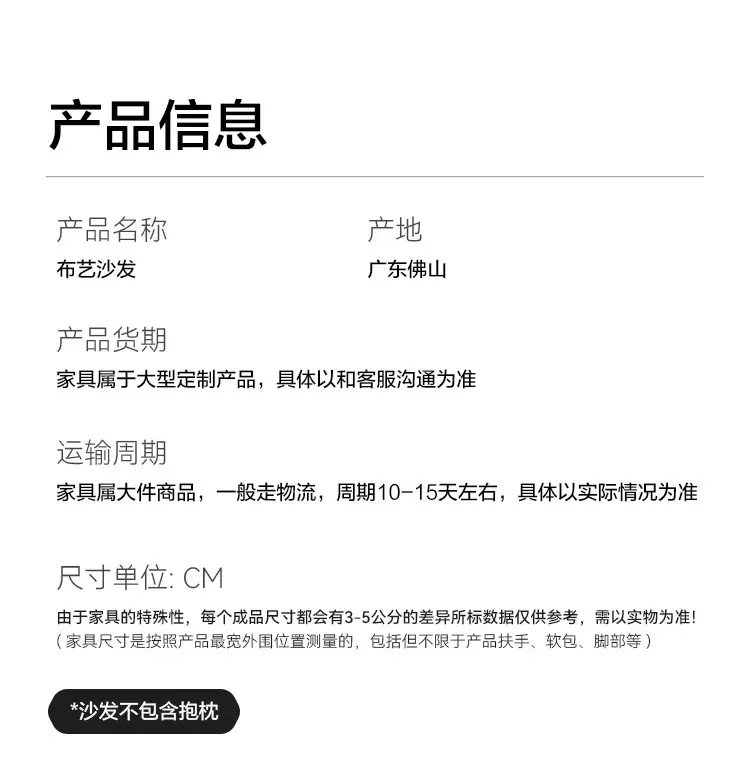 产品信息

产品名称
布艺沙发

产地
广东佛山

产品货期
家具属于大型定制产品，具体以和客服沟通为准

运输周期
家具属大件商品，一般走物流，周期10-15天左右，具体以实际情况为准

尺寸单位: CM
由于家具的特殊性，每个成品尺寸都会有3-5公分的差异所标数据仅供参考，需以实物为准!
（家具尺寸是按照产品最宽外围位置测量的，包括但不限于产品扶手、软包、脚部等）

*沙发不包含抱枕